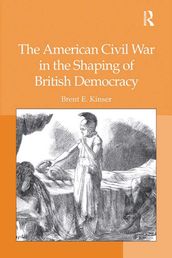 R

The American Civil War in the Shaping of British Democracy

Brent E. Kinser